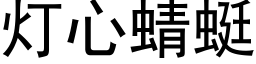 灯心蜻蜓